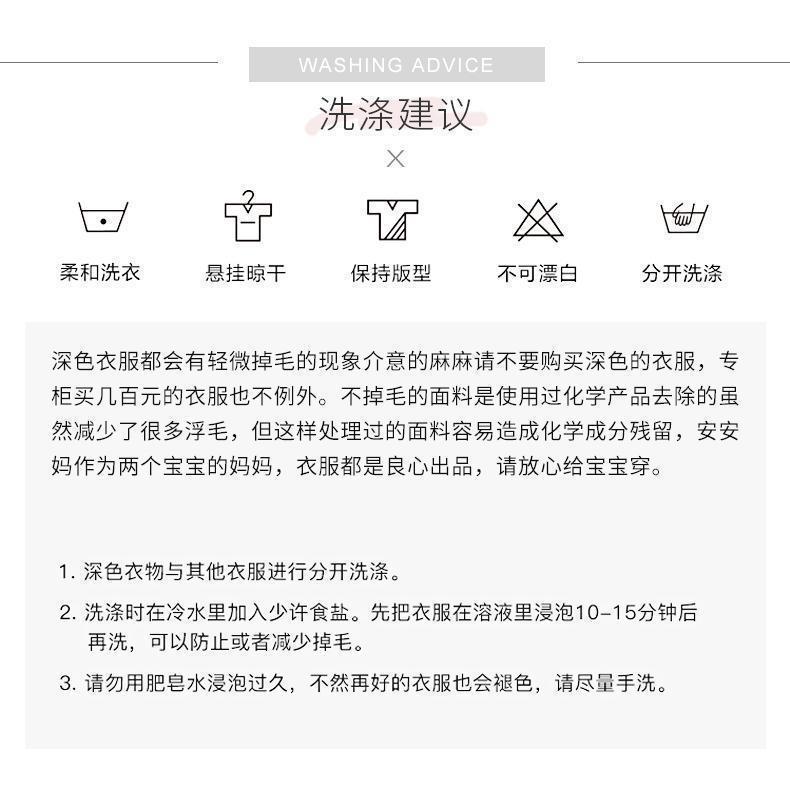 WASHING ADVICE

洗涤建议

×

柔和洗衣

悬挂晾干

保持版型

不可漂白

分开洗涤

深色衣服都会有轻微掉毛的现象介意的麻麻请不要购买深色的衣服，专柜买几百元的衣服也不例外。不掉毛的面料是使用过化学产品去除的虽然减少了很多浮毛，但这样处理过的面料容易造成化学成分残留，安安妈作为两个宝宝的妈妈，衣服都是良心出品，请放心给宝宝穿。

1.深色衣物与其他衣服进行分开洗涤。

2.洗涤时在冷水里加入少许食盐。先把衣服在溶液里浸泡10-15分钟后再洗，可以防止或者减少掉毛。

3.请勿用肥皂水浸泡过久，不然再好的衣服也会褪色，请尽量手洗。